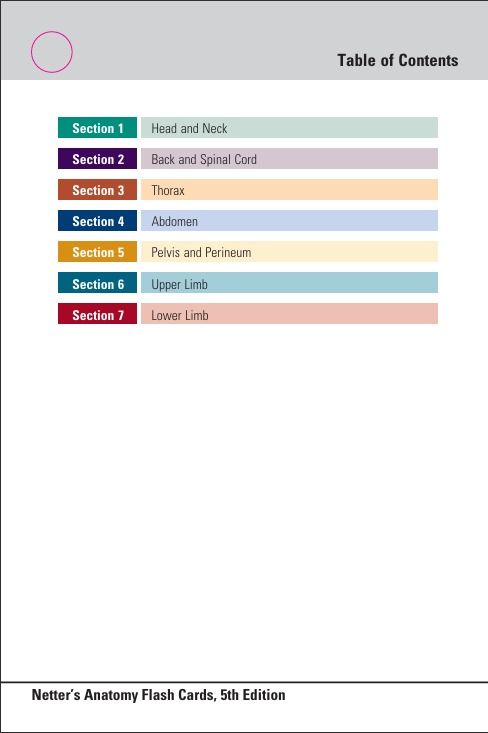 Table of Contents

Section 1 Head and Neck
Section 2 Back and Spinal Cord
Section 3 Thorax
Section 4 Abdomen
Section 5 Pelvis and Perineum
Section 6 Upper Limb
Section 7 Lower Limb

Netter's Anatomy Flash Cards, 5th Edition